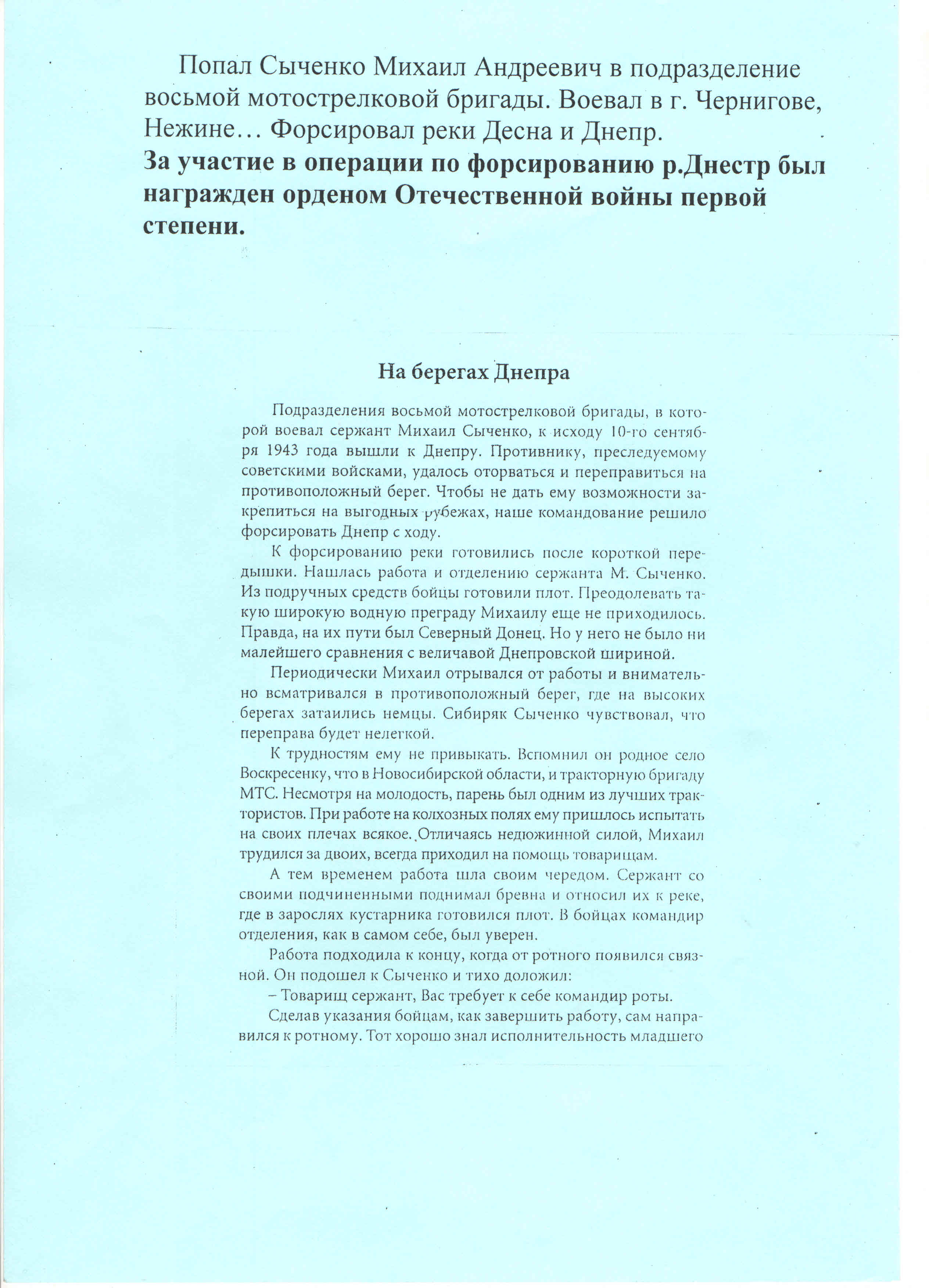 Попал Сыченко Михаил Андреевич в подразделение восьмой мотострелковой бригады. Воевал в г. Чернигове, Нежине… Форсировал реки Десна и Днепр.
За участие в операции по форсированию р.Днестр был награжден орденом Отечественной войны первой степени.

На берегах Днепра

Подразделения восьмой мотострелковой бригады, в которой воевал сержант Михаил Сыченко, к исходу 10-го сентября 1943 года вышли к Днепру. Противнику, преследуемому советскими войсками, удалось оторваться и переправиться на противоположный берег. Чтобы не дать ему возможности закрепиться на выгодных рубежах, наше командование решило форсировать Днепр с ходу.

К форсированию реки готовились после короткой передышки. Нашлась работа и отделению сержанта М. Сыченко. Из подручных средств бойцы готовили плот. Преодолевать такую широкую водную преграду Михаилу еще не приходилось. Правда, на их пути был Северный Донец. Но у него не было ни малейшего сравнения с величавой Днепровской шириной.

Периодически Михаил отрывался от работы и внимательно всматривался в противоположный берег, где на высоких берегах затаились немцы. Сибиряк Сыченко чувствовал, что переправа будет нелегкой.

К трудностям ему не привыкать. Вспомнил он родное село Воскресенку, что в Новосибирской области, и тракторную бригаду МТС. Несмотря на молодость, парень был одним из лучших трактористов. При работе на колхозных полях ему пришлось испытать на своих плечах всякое. Отличаясь недюжинной силой, Михаил трудился за двоих, всегда приходил на помощь товарищам.

А тем временем работа шла своим чередом. Сержант со своими подчиненными поднимал бревна и относил их к реке, где в зарослях кустарника готовился плот. В бойцах командир отделения, как в самом себе, был уверен.

Работа подходила к концу, когда от ротного появился связной. Он подошел к Сыченко и тихо доложил:

– Товарищ сержант, Вас требует к себе командир роты.

Сделав указания бойцам, как завершить работу, сам направился к ротному. Тот хорошо знал исполнительность младшего